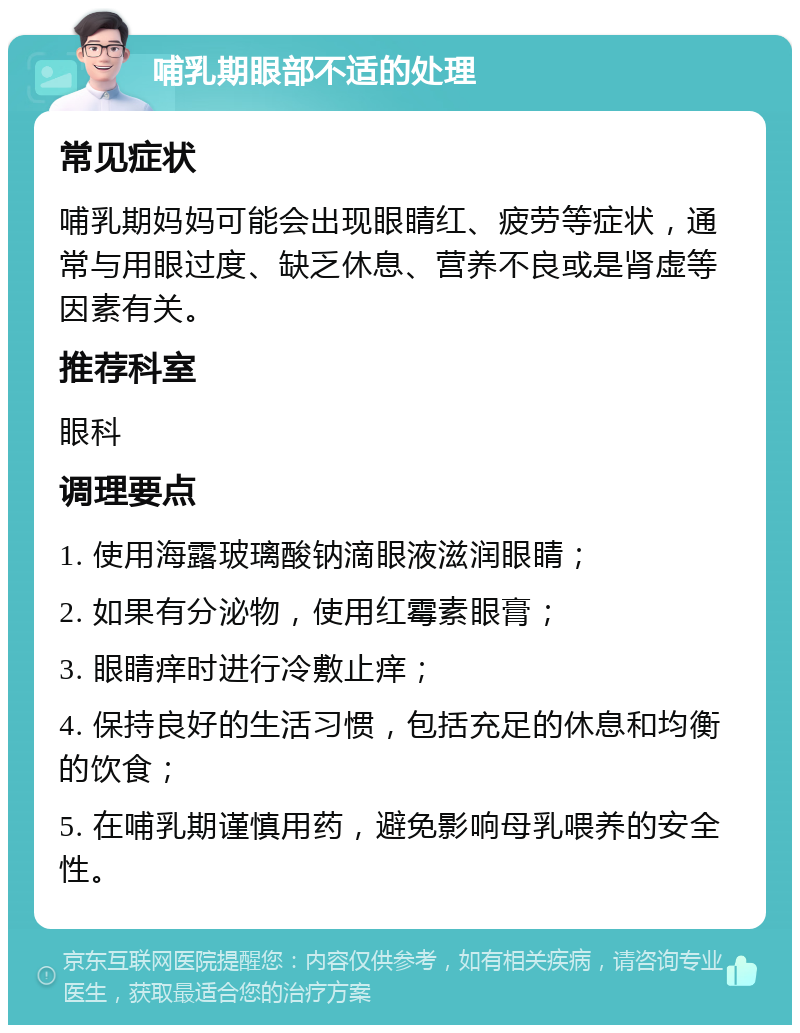 哺乳期眼部不适的处理

常见症状

哺乳期妈妈可能会出现眼睛红、疲劳等症状，通常与用眼过度、缺乏休息、营养不良或是肾虚等因素有关。

推荐科室

眼科

调理要点

1. 使用海露玻璃酸钠滴眼液滋润眼睛；

2. 如果有分泌物，使用红霉素眼膏；

3. 眼睛痒时进行冷敷止痒；

4. 保持良好的生活习惯，包括充足的休息和均衡的饮食；

5. 在哺乳期谨慎用药，避免影响母乳喂养的安全性。

京东互联网医院提醒您：内容仅供参考，如有相关疾病，请咨询专业医生，获取最适合您的治疗方案